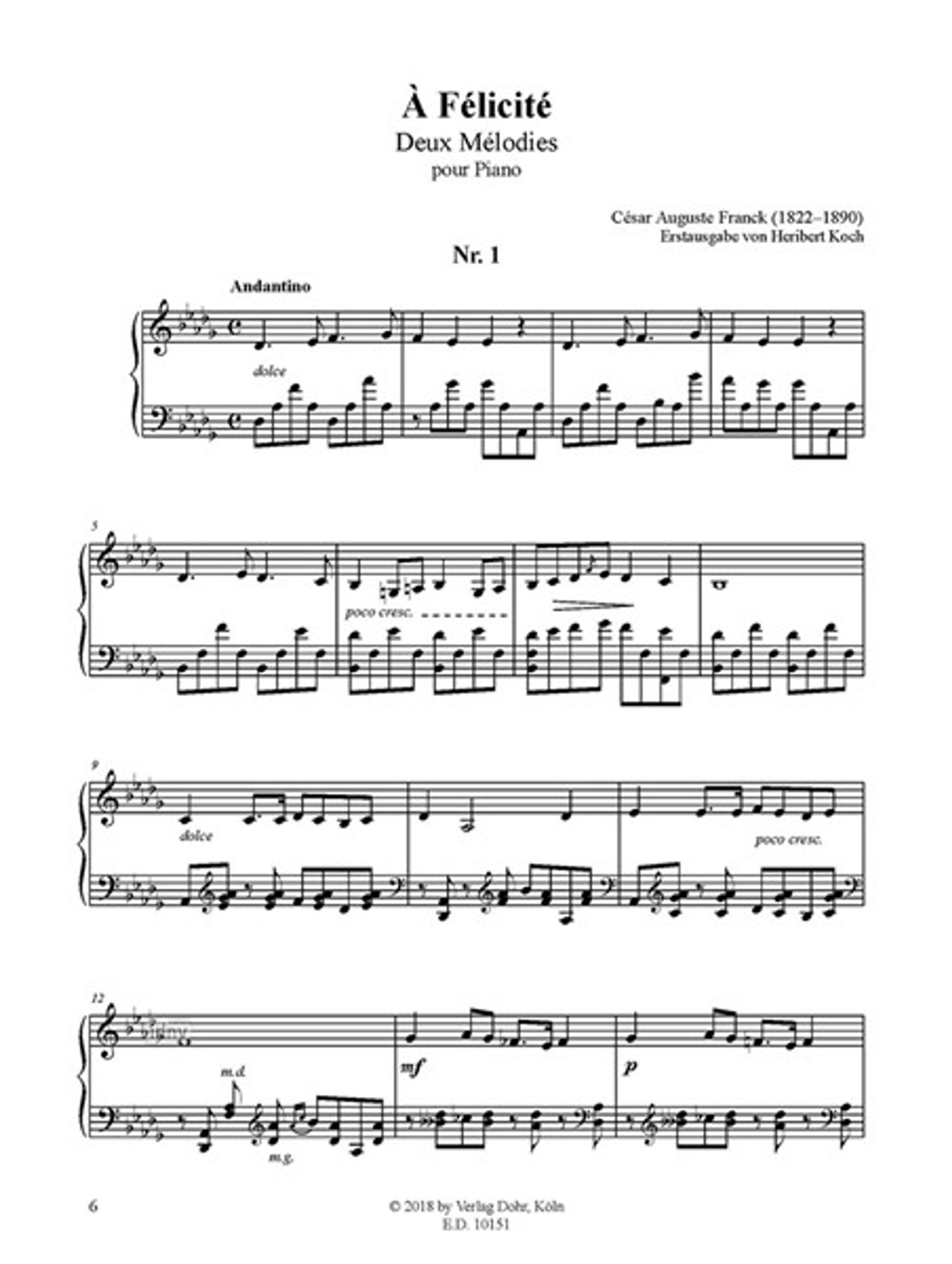 À Félicité
Deux Mélodies
pour Piano

César Auguste Franck (1822–1890)
Erstausgabe von Heribert Koch

Nr. 1

Andantino

dolce

5

poco cresc.

9

dolce

poco cresc.

12

m.d.

m.g.

mf

p

6

© 2018 by Verlag Dohr, Köln
E.D. 10151